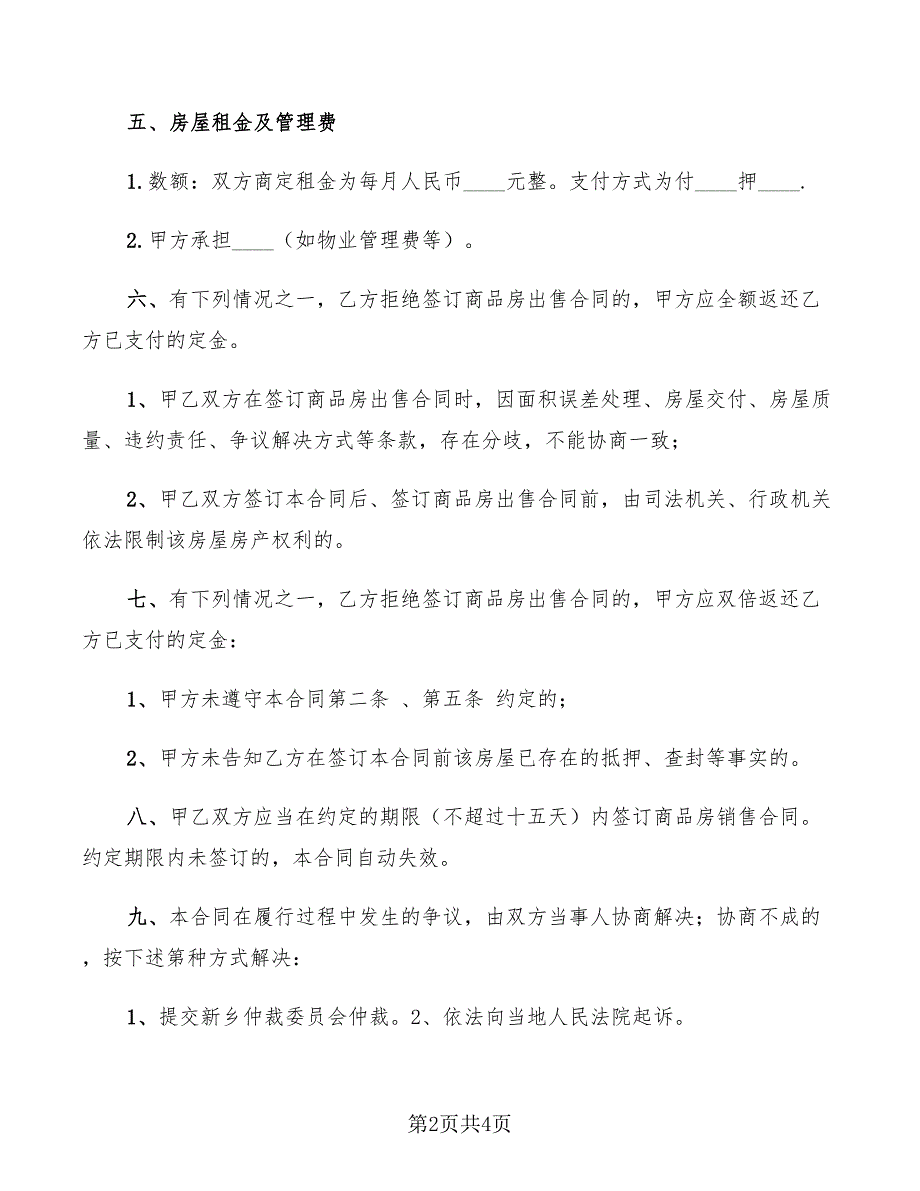 五、房屋租金及管理费

1.数额：双方商定租金为每月人民币____元整。支付方式为付____押____.

2.甲方承担____（如物业管理费等）。

六、有下列情况之一，乙方拒绝签订商品房出售合同的，甲方应全额返还乙方已支付的定金。

1、甲乙双方在签订商品房出售合同时，因面积误差处理、房屋交付、房屋质量、违约责任、争议解决方式等条款，存在分歧，不能协商一致；

2、甲乙双方签订本合同后、签订商品房出售合同前，由司法机关、行政机关依法限制该房屋房产权利的。

七、有下列情况之一，乙方拒绝签订商品房出售合同的，甲方应双倍返还乙方已支付的定金：

1、甲方未遵守本合同第二条 、第五条 约定的；

2、甲方未告知乙方在签订本合同前该房屋已存在的抵押、查封等事实的。

八、甲乙双方应当在约定的期限（不超过十五天）内签订商品房销售合同。约定期限内未签订的，本合同自动失效。

九、本合同在履行过程中发生的争议，由双方当事人协商解决；协商不成的，按下述第种方式解决：

1、提交新乡仲裁委员会仲裁。2、依法向当地人民法院起诉。

第2页共4页